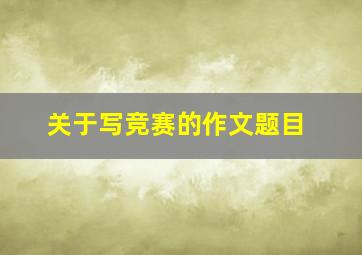 关于写竞赛的作文题目